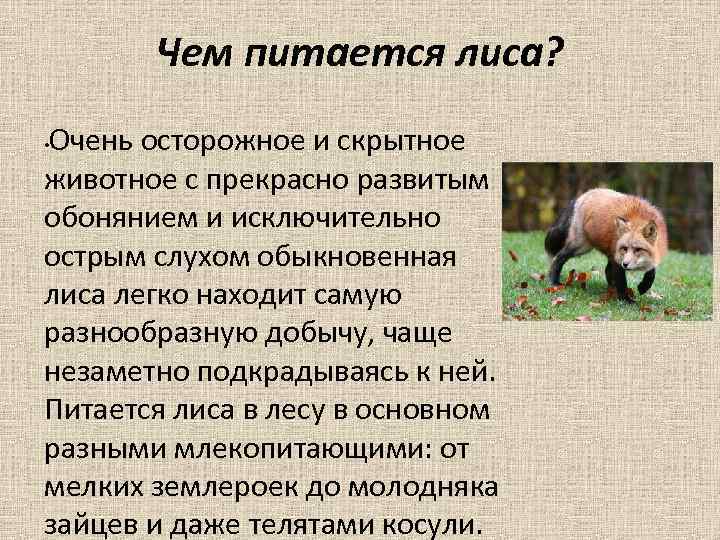 Чем питается лиса?

•Очень осторожное и скрытное животное с прекрасно развитым обонянием и исключительно острым слухом обыкновенная лиса легко находит самую разнообразную добычу, чаще незаметно подкрадываясь к ней. Питается лиса в лесу в основном разными млекопитающими: от мелких землероек до молодняка зайцев и даже телятами косули.